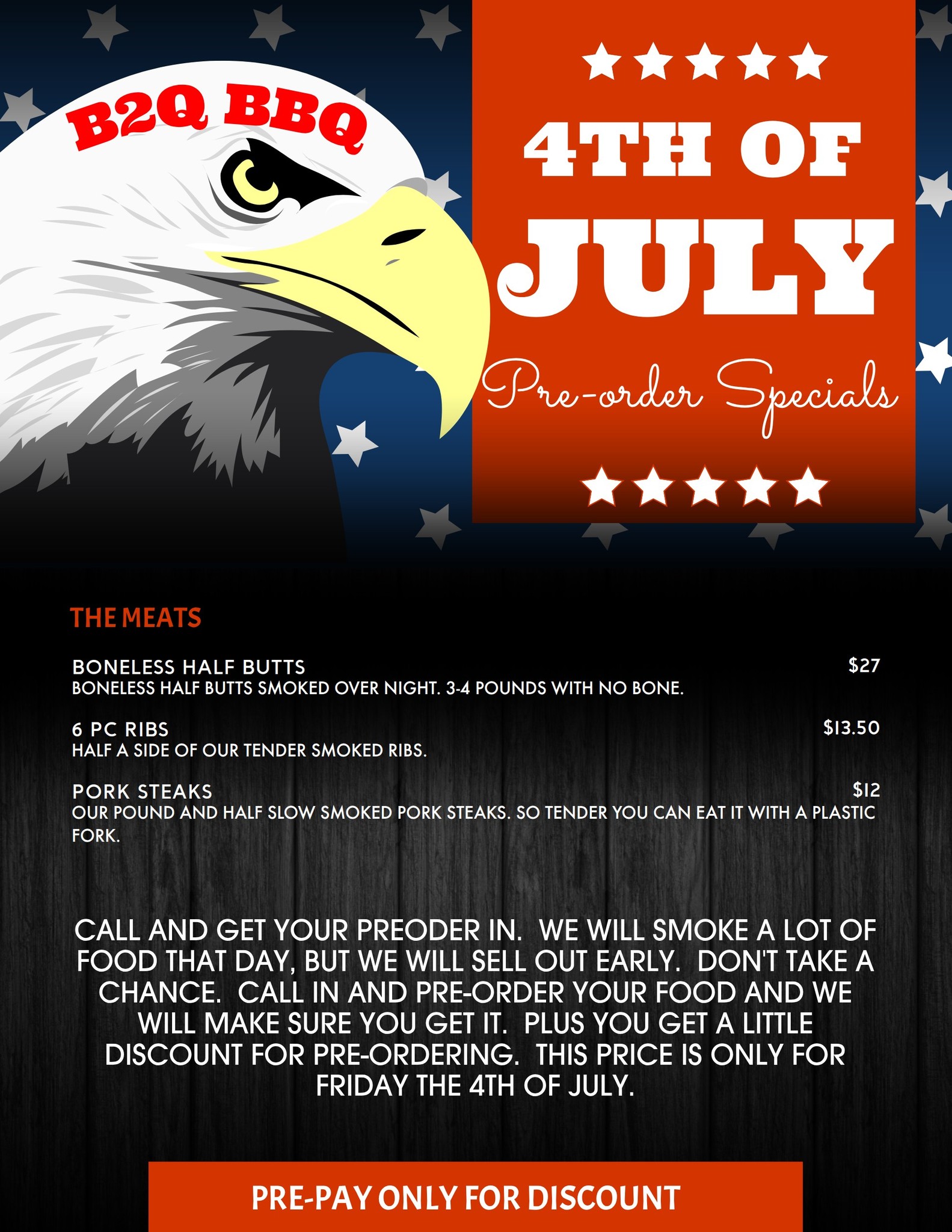 B2Q BBQ

4TH OF JULY

Pre-order Specials

THE MEATS

BONELESS HALF BUTTS $27
BONELESS HALF BUTTS SMOKED OVER NIGHT. 3-4 POUNDS WITH NO BONE.

6 PC RIBS $13.50
HALF A SIDE OF OUR TENDER SMOKED RIBS.

PORK STEAKS $12
OUR POUND AND HALF SLOW SMOKED PORK STEAKS. SO TENDER YOU CAN EAT IT WITH A PLASTIC FORK.

CALL AND GET YOUR PREODER IN. WE WILL SMOKE A LOT OF FOOD THAT DAY, BUT WE WILL SELL OUT EARLY. DON'T TAKE A CHANCE. CALL IN AND PRE-ORDER YOUR FOOD AND WE WILL MAKE SURE YOU GET IT. PLUS YOU GET A LITTLE DISCOUNT FOR PRE-ORDERING. THIS PRICE IS ONLY FOR FRIDAY THE 4TH OF JULY.

PRE-PAY ONLY FOR DISCOUNT